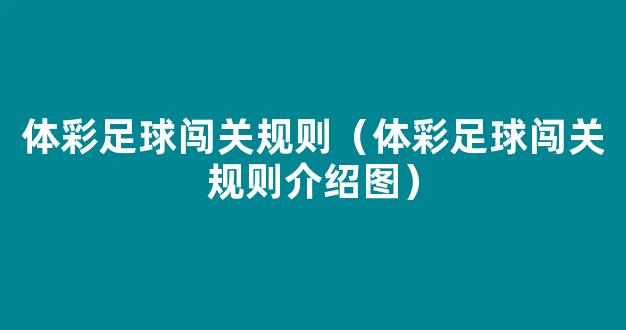 体彩足球闯关规则（体彩足球闯关规则介绍图）